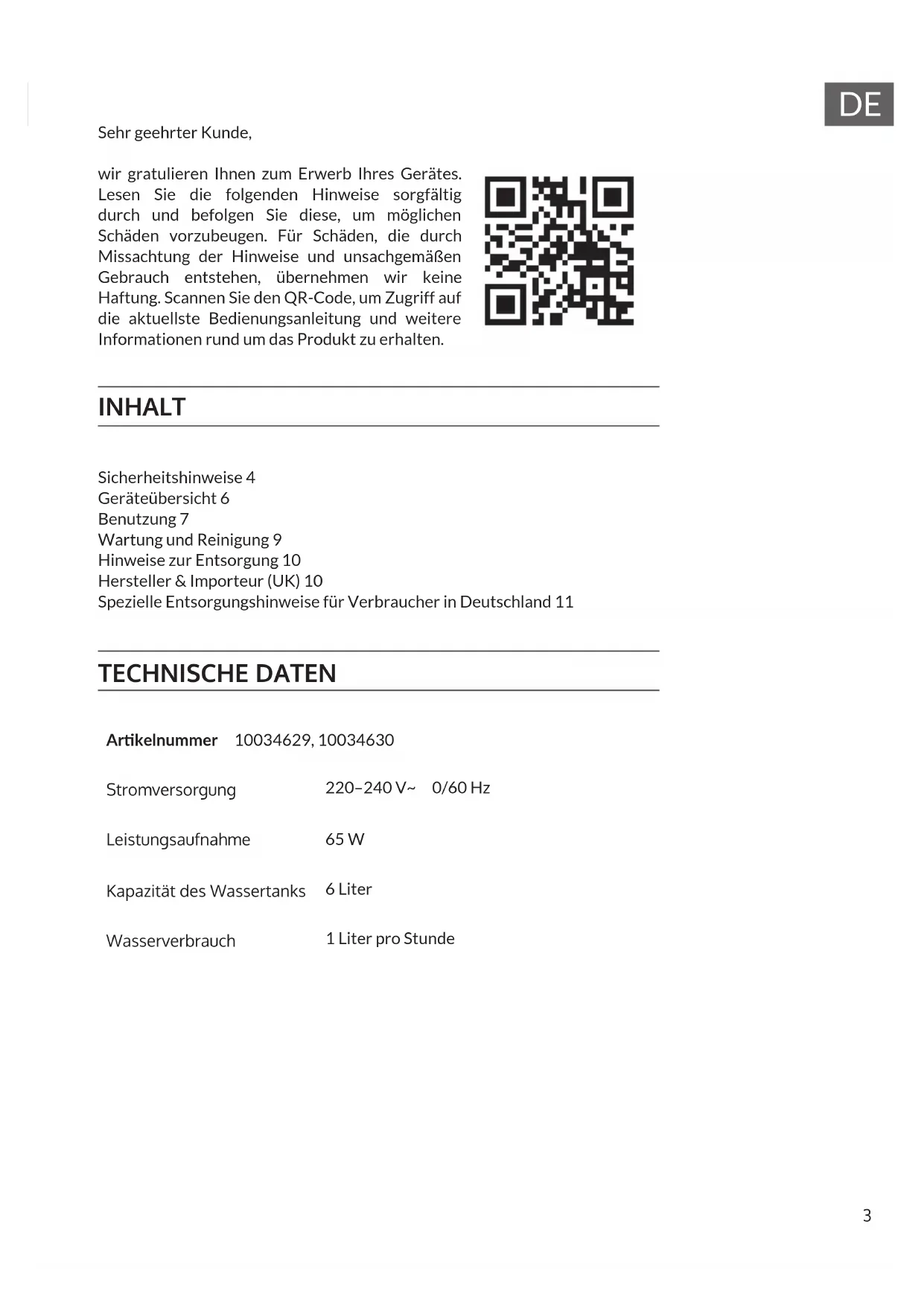 DE

Sehr geehrter Kunde,

wir gratulieren Ihnen zum Erwerb Ihres Gerätes. Lesen Sie die folgenden Hinweise sorgfältig durch und befolgen Sie diese, um möglichen Schäden vorzubeugen. Für Schäden, die durch Missachtung der Hinweise und unsachgemäßen Gebrauch entstehen, übernehmen wir keine Haftung. Scannen Sie den QR-Code, um Zugriff auf die aktuellste Bedienungsanleitung und weitere Informationen rund um das Produkt zu erhalten.

INHALT

Sicherheitshinweise 4
Geräteübersicht 6
Benutzung 7
Wartung und Reinigung 9
Hinweise zur Entsorgung 10
Hersteller & Importeur (UK) 10
Spezielle Entsorgungshinweise für Verbraucher in Deutschland 11

TECHNISCHE DATEN

| Artikelnummer | 10034629, 10034630 |
|---|---|
| Stromversorgung | 220–240 V~ 0/60 Hz |
| Leistungsaufnahme | 65 W |
| Kapazität des Wassertanks | 6 Liter |
| Wasserverbrauch | 1 Liter pro Stunde |

3